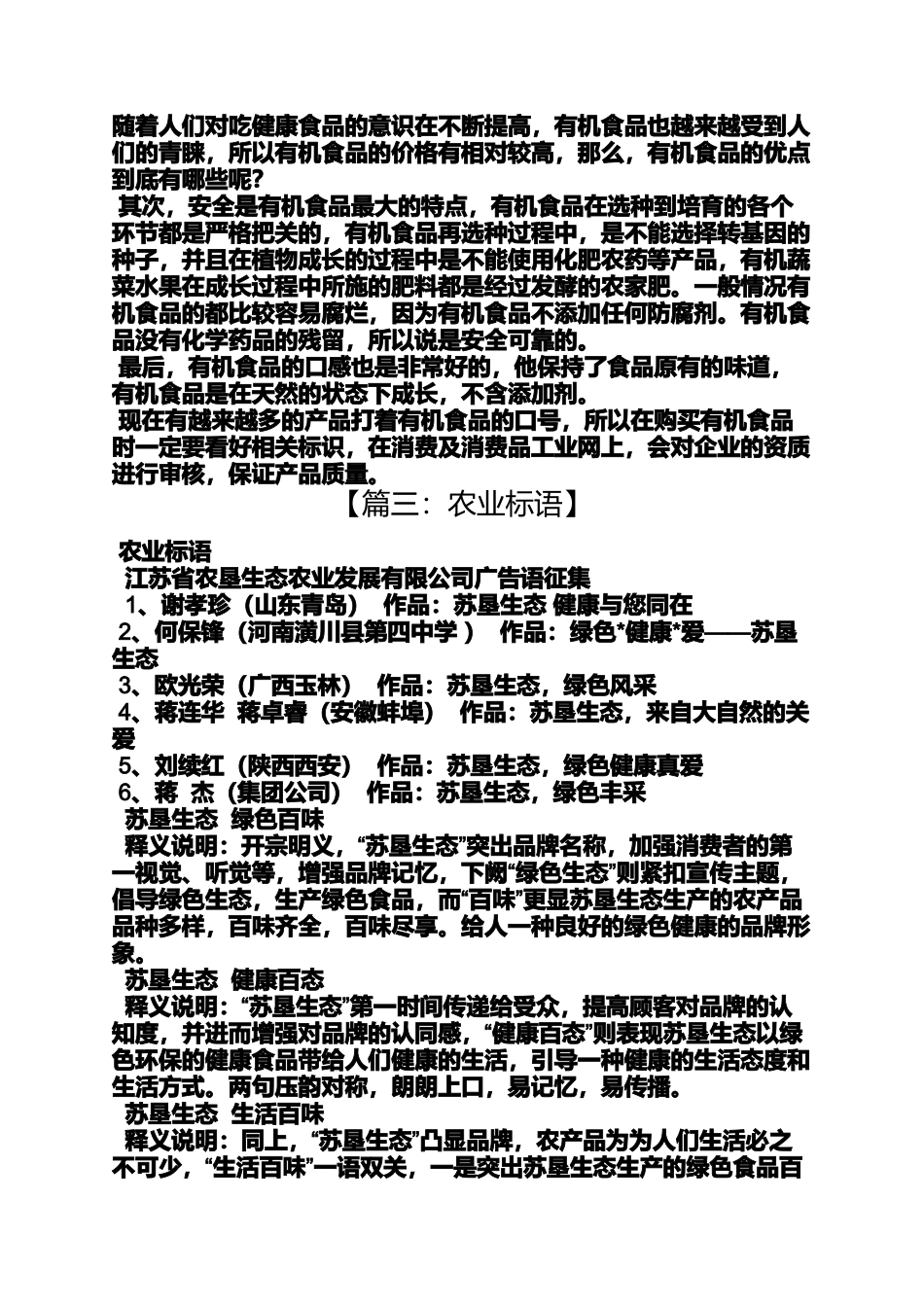 随着人们对吃健康食品的意识在不断提高，有机食品也越来越受到人们的青睐，所以有机食品的价格有相对较高，那么，有机食品的优点到底有哪些呢？

其次，安全是有机食品最大的特点，有机食品在选种到培育的各个环节都是严格把关的，有机食品再选种过程中，是不能选择转基因的种子，并且在植物成长的过程中是不能使用化肥农药等产品，有机蔬菜水果在成长过程中所施的肥料都是经过发酵的农家肥。一般情况有机食品的都比较容易腐烂，因为有机食品不添加任何防腐剂。有机食品没有化学药品的残留，所以说是安全可靠的。

最后，有机食品的口感也是非常好的，他保持了食品原有的味道，有机食品是在天然的状态下成长，不含添加剂。

现在有越来越多的产品打着有机食品的口号，所以在购买有机食品时一定要看好相关标识，在消费及消费品工业网上，会对企业的资质进行审核，保证产品质量。

【篇三：农业标语】

农业标语

江苏省农垦生态农业发展有限公司广告语征集

1、谢孝珍（山东青岛） 作品：苏垦生态 健康与您同在

2、何保锋（河南潢川县第四中学 ） 作品：绿色*健康*爱——苏垦生态

3、欧光荣（广西玉林） 作品：苏垦生态，绿色风采

4、蒋连华 蒋卓睿（安徽蚌埠） 作品：苏垦生态，来自大自然的关爱

5、刘续红（陕西西安） 作品：苏垦生态，绿色健康真爱

6、蒋 杰（集团公司） 作品：苏垦生态，绿色丰采

苏垦生态 绿色百味

释义说明：开宗明义，“苏垦生态”突出品牌名称，加强消费者的第一视觉、听觉等，增强品牌记忆，下阙“绿色生态”则紧扣宣传主题，倡导绿色生态，生产绿色食品，而“百味”更显苏垦生态生产的农产品品种多样，百味齐全，百味尽享。给人一种良好的绿色健康的品牌形象。

苏垦生态 健康百态

释义说明：“苏垦生态”第一时间传递给受众，提高顾客对品牌的认知度，并进而增强对品牌的认同感，“健康百态”则表现苏垦生态以绿色环保的健康食品带给人们健康的生活，引导一种健康的生活态度和生活方式。两句压韵对称，朗朗上口，易记忆，易传播。

苏垦生态 生活百味

释义说明：同上，“苏垦生态”凸显品牌，农产品为为人们生活必之不可少，“生活百味”一语双关，一是突出苏垦生态生产的绿色食品百